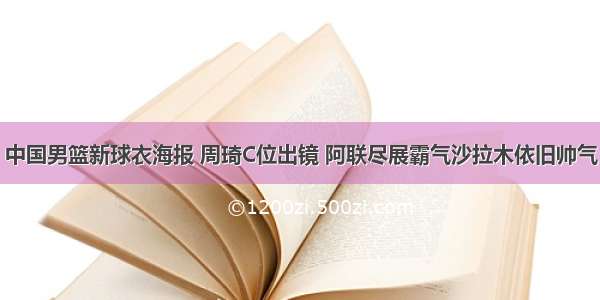 中国男篮新球衣海报 周琦C位出镜 阿联尽展霸气沙拉木依旧帅气

©1200zi.500zi.com